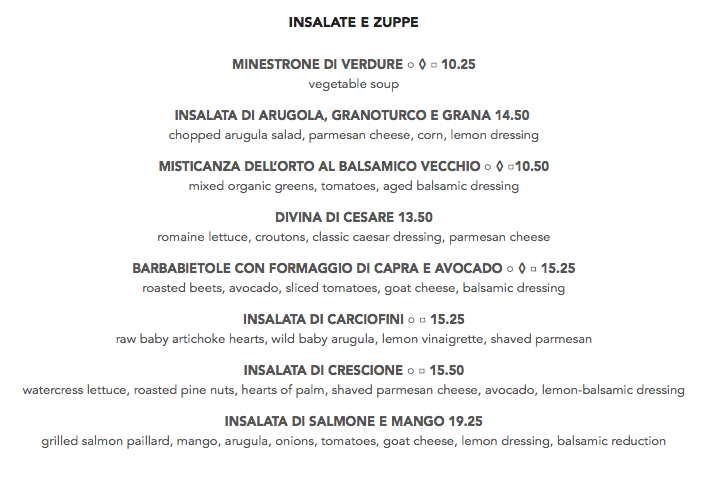 INSALATE E ZUPPE

MINESTRONE DI VERDURE ○ ◊ ▫ 10.25
vegetable soup

INSALATA DI ARUGOLA, GRANOTURCO E GRANA 14.50
chopped arugula salad, parmesan cheese, corn, lemon dressing

MISTICANZA DELL'ORTO AL BALSAMICO VECCHIO ○ ◊ ▫10.50
mixed organic greens, tomatoes, aged balsamic dressing

DIVINA DI CESARE 13.50
romaine lettuce, croutons, classic caesar dressing, parmesan cheese

BARBABIETOLE CON FORMAGGIO DI CAPRA E AVOCADO ○ ◊ ▫ 15.25
roasted beets, avocado, sliced tomatoes, goat cheese, balsamic dressing

INSALATA DI CARCIOFINI ○ ▫ 15.25
raw baby artichoke hearts, wild baby arugula, lemon vinaigrette, shaved parmesan

INSALATA DI CRESCIONE ○ ▫ 15.50
watercress lettuce, roasted pine nuts, hearts of palm, shaved parmesan cheese, avocado, lemon-balsamic dressing

INSALATA DI SALMONE E MANGO 19.25
grilled salmon paillard, mango, arugula, onions, tomatoes, goat cheese, lemon dressing, balsamic reduction